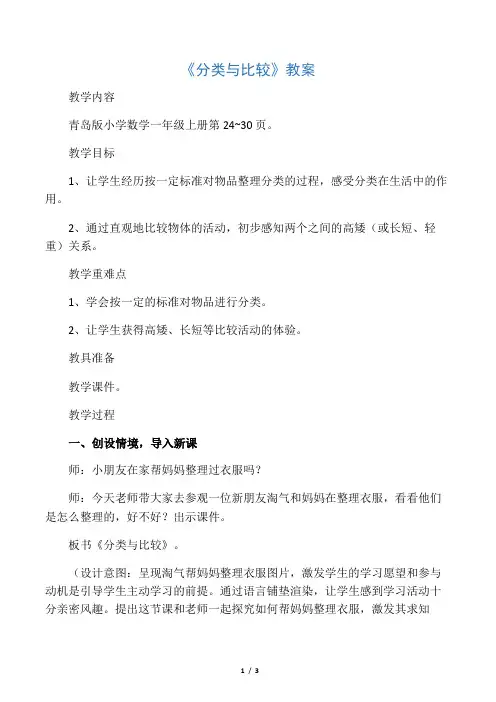 《分类与比较》教案

教学内容

青岛版小学数学一年级上册第 24~30 页。

教学目标

1、让学生经历按一定标准对物品整理分类的过程，感受分类在生活中的作用。

2、通过直观地比较物体的活动，初步感知两个之间的高矮（或长短、轻重）关系。

教学重难点

1、学会按一定的标准对物品进行分类。

2、让学生获得高矮、长短等比较活动的体验。

教具准备

教学课件。

教学过程

一、创设情境，导入新课

师：小朋友在家帮妈妈整理过衣服吗？

师：今天老师带大家去参观一位新朋友淘气和妈妈在整理衣服，看看他们是怎么整理的，好不好？出示课件。

板书《分类与比较》。

（设计意图：呈现淘气帮妈妈整理衣服图片，激发学生的学习愿望和参与动机是引导学生主动学习的前提。通过语言铺垫渲染，让学生感到学习活动十分亲密风趣。提出这节课和老师一起探究如何帮妈妈整理衣服，激发其求知

1 / 3